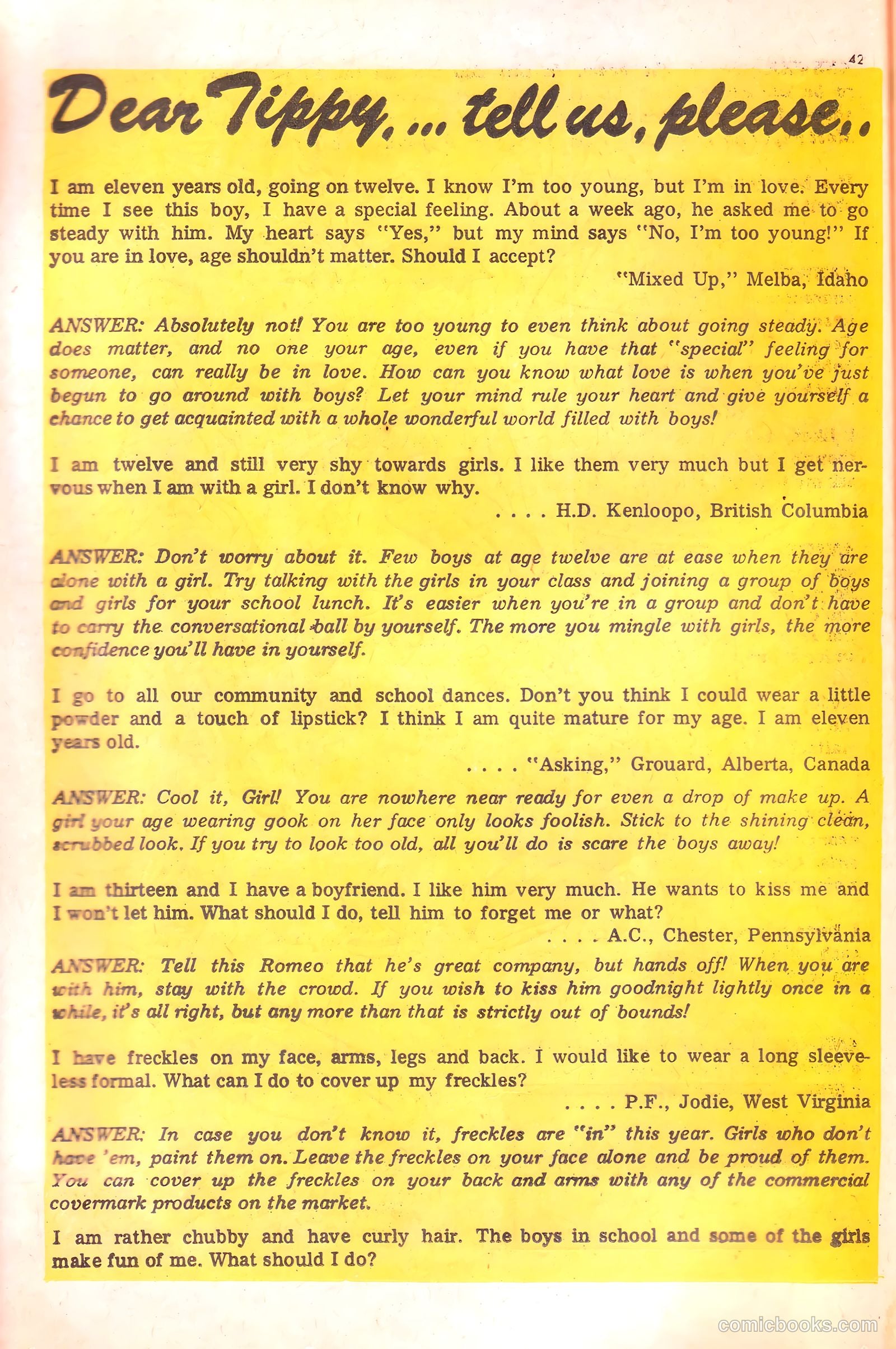 42

Dear Tippy, ... tell us, please..

I am eleven years old, going on twelve. I know I'm too young, but I'm in love. Every time I see this boy, I have a special feeling. About a week ago, he asked me to go steady with him. My heart says "Yes," but my mind says "No, I'm too young!" If you are in love, age shouldn't matter. Should I accept?

"Mixed Up," Melba, Idaho

ANSWER: Absolutely not! You are too young to even think about going steady. Age does matter, and no one your age, even if you have that "special" feeling for someone, can really be in love. How can you know what love is when you've just begun to go around with boys? Let your mind rule your heart and give yourself a chance to get acquainted with a whole wonderful world filled with boys!

I am twelve and still very shy towards girls. I like them very much but I get nervous when I am with a girl. I don't know why.

. . . . H.D. Kenloopo, British Columbia

ANSWER: Don't worry about it. Few boys at age twelve are at ease when they are alone with a girl. Try talking with the girls in your class and joining a group of boys and girls for your school lunch. It's easier when you're in a group and don't have to carry the conversational ball by yourself. The more you mingle with girls, the more confidence you'll have in yourself.

I go to all our community and school dances. Don't you think I could wear a little powder and a touch of lipstick? I think I am quite mature for my age. I am eleven years old.

. . . . "Asking," Grouard, Alberta, Canada

ANSWER: Cool it, Girl! You are nowhere near ready for even a drop of make up. A girl your age wearing gook on her face only looks foolish. Stick to the shining clean, scrubbed look. If you try to look too old, all you'll do is scare the boys away!

I am thirteen and I have a boyfriend. I like him very much. He wants to kiss me and I won't let him. What should I do, tell him to forget me or what?

. . . . A.C., Chester, Pennsylvania

ANSWER: Tell this Romeo that he's great company, but hands off! When you are with him, stay with the crowd. If you wish to kiss him goodnight lightly once in a while, it's all right, but any more than that is strictly out of bounds!

I have freckles on my face, arms, legs and back. I would like to wear a long sleeveless formal. What can I do to cover up my freckles?

. . . . P.F., Jodie, West Virginia

ANSWER: In case you don't know it, freckles are "in" this year. Girls who don't have 'em, paint them on. Leave the freckles on your face alone and be proud of them. You can cover up the freckles on your back and arms with any of the commercial covermark products on the market.

I am rather chubby and have curly hair. The boys in school and some of the girls make fun of me. What should I do?

comicbooks.com